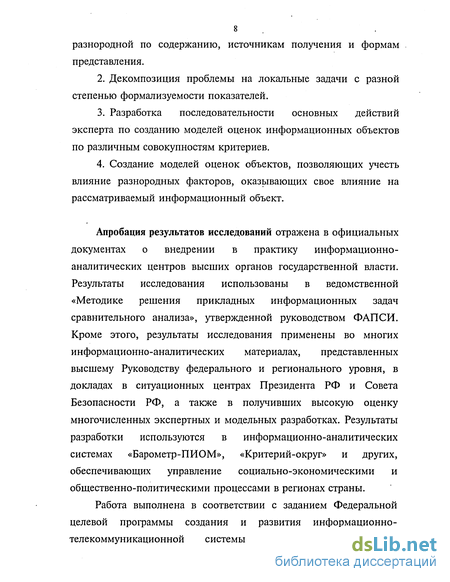 8

разнородной по содержанию, источникам получения и формам представления.

2. Декомпозиция проблемы на локальные задачи с разной степенью формализуемости показателей.

3. Разработка последовательности основных действий эксперта по созданию моделей оценок информационных объектов по различным совокупностям критериев.

4. Создание моделей оценок объектов, позволяющих учесть влияние разнородных факторов, оказывающих свое влияние на рассматриваемый информационный объект.

Апробация результатов исследований отражена в официальных документах о внедрении в практику информационно-аналитических центров высших органов государственной власти. Результаты исследования использованы в ведомственной «Методике решения прикладных информационных задач сравнительного анализа», утвержденной руководством ФАПСИ. Кроме этого, результаты исследования применены во многих информационно-аналитических материалах, представленных высшему Руководству федерального и регионального уровня, в докладах в ситуационных центрах Президента РФ и Совета Безопасности РФ, а также в получивших высокую оценку многочисленных экспертных и модельных разработках. Результаты разработки используются в информационно-аналитических системах «Барометр-ПИОМ», «Критерий-округ» и других, обеспечивающих управление социально-экономическими и общественно-политическими процессами в регионах страны.

Работа выполнена в соответствии с заданием Федеральной целевой программы создания и развития информационно-телекоммуникационной системы

dsLib.net
библиотека диссертаций